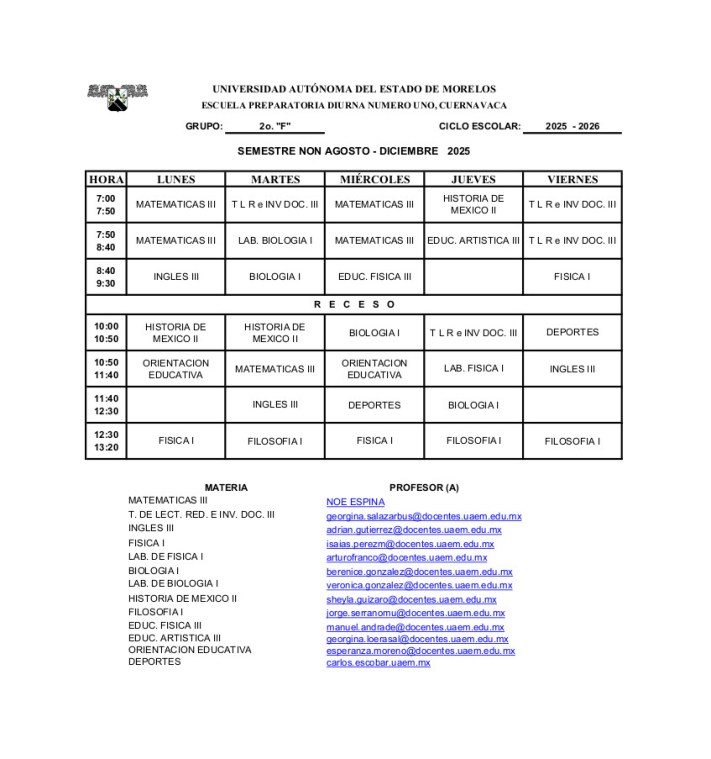 UNIVERSIDAD AUTÓNOMA DEL ESTADO DE MORELOS
ESCUELA PREPARATORIA DIURNA NUMERO UNO, CUERNAVACA

GRUPO: 2o. "F"    CICLO ESCOLAR: 2025 - 2026

SEMESTRE NON AGOSTO - DICIEMBRE 2025

| HORA | LUNES | MARTES | MIÉRCOLES | JUEVES | VIERNES |
|---|---|---|---|---|---|
| 7:00 7:50 | MATEMATICAS III | T L R e INV DOC. III | MATEMATICAS III | HISTORIA DE MEXICO II | T L R e INV DOC. III |
| 7:50 8:40 | MATEMATICAS III | LAB. BIOLOGIA I | MATEMATICAS III | EDUC. ARTISTICA III | T L R e INV DOC. III |
| 8:40 9:30 | INGLES III | BIOLOGIA I | EDUC. FISICA III | | FISICA I |
| R E C E S O | | | | | |
| 10:00 10:50 | HISTORIA DE MEXICO II | HISTORIA DE MEXICO II | BIOLOGIA I | T L R e INV DOC. III | DEPORTES |
| 10:50 11:40 | ORIENTACION EDUCATIVA | MATEMATICAS III | ORIENTACION EDUCATIVA | LAB. FISICA I | INGLES III |
| 11:40 12:30 | | INGLES III | DEPORTES | BIOLOGIA I | |
| 12:30 13:20 | FISICA I | FILOSOFIA I | FISICA I | FILOSOFIA I | FILOSOFIA I |

| MATERIA | PROFESOR (A) |
|---|---|
| MATEMATICAS III | NOE ESPINA |
| T. DE LECT. RED. E INV. DOC. III | georgina.salazarbus@docentes.uaem.edu.mx |
| INGLES III | adrian.gutierrez@docentes.uaem.edu.mx |
| FISICA I | isaias.perezm@docentes.uaem.edu.mx |
| LAB. DE FISICA I | arturofranco@docentes.uaem.edu.mx |
| BIOLOGIA I | berenice.gonzalez@docentes.uaem.edu.mx |
| LAB. DE BIOLOGIA I | veronica.gonzalez@docentes.uaem.edu.mx |
| HISTORIA DE MEXICO II | sheyla.guizaro@docentes.uaem.edu.mx |
| FILOSOFIA I | jorge.serranomu@docentes.uaem.edu.mx |
| EDUC. FISICA III | manuel.andrade@docentes.uaem.edu.mx |
| EDUC. ARTISTICA III | georgina.loerasal@docentes.uaem.edu.mx |
| ORIENTACION EDUCATIVA | esperanza.moreno@docentes.uaem.edu.mx |
| DEPORTES | carlos.escobar.uaem.mx |